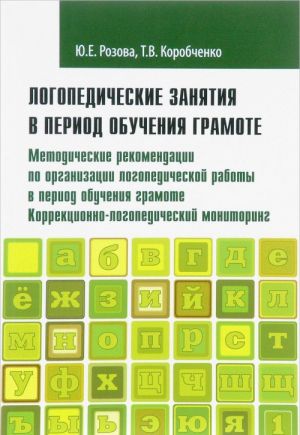 Ю.Е. Розова, Т.В. Коробченко

ЛОГОПЕДИЧЕСКИЕ ЗАНЯТИЯ В ПЕРИОД ОБУЧЕНИЯ ГРАМОТЕ

Методические рекомендации по организации логопедической работы в период обучения грамоте Коррекционно-логопедический мониторинг

а б в г д е
ё ж з и й к л
м н о п р с т
у ф х ц ч ш щ
ъ ы ь э ю я 1